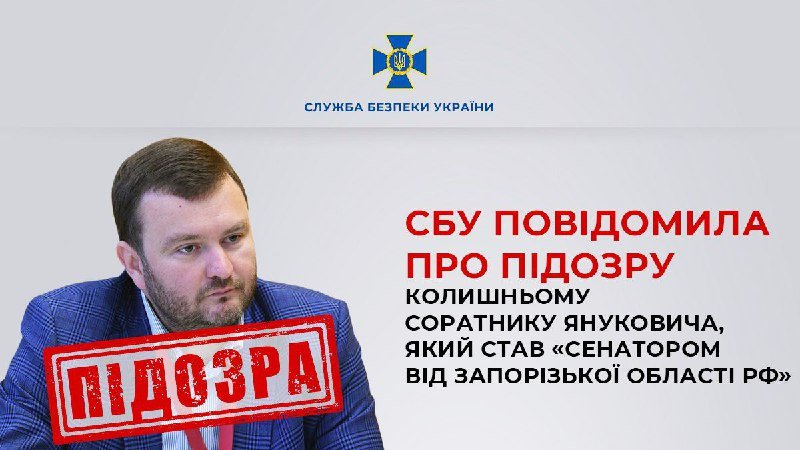 СЛУЖБА БЕЗПЕКИ УКРАЇНИ

СБУ ПОВІДОМИЛА ПРО ПІДОЗРУ

КОЛИШНЬОМУ СОРАТНИКУ ЯНУКОВИЧА, ЯКИЙ СТАВ «СЕНАТОРОМ ВІД ЗАПОРІЗЬКОЇ ОБЛАСТІ РФ»

ПІДОЗРА